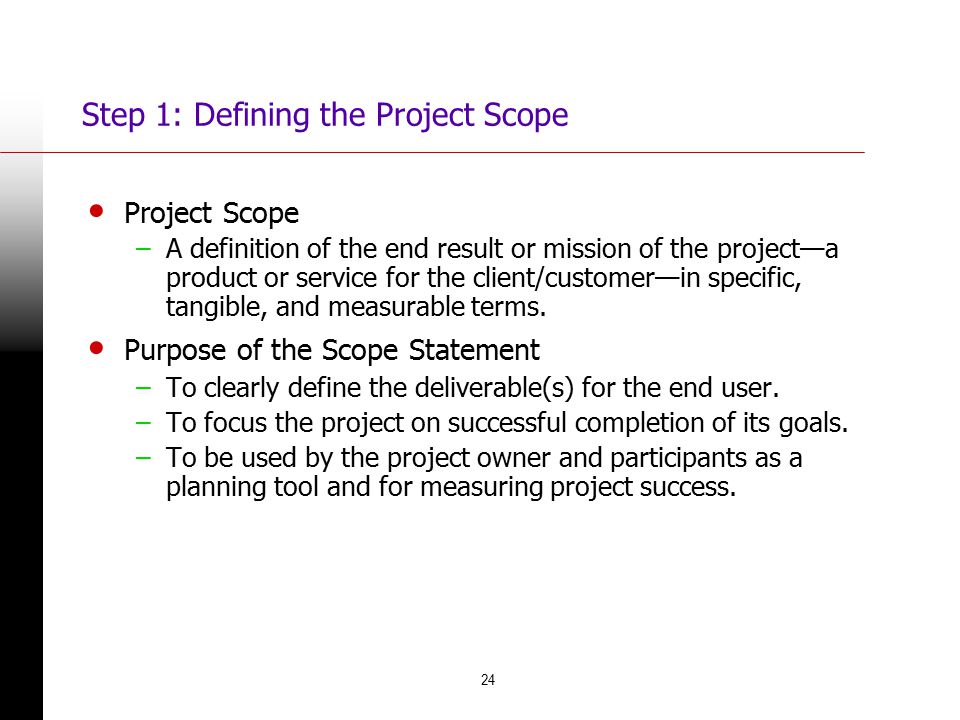 Step 1: Defining the Project Scope

• Project Scope
– A definition of the end result or mission of the project—a product or service for the client/customer—in specific, tangible, and measurable terms.

• Purpose of the Scope Statement
– To clearly define the deliverable(s) for the end user.
– To focus the project on successful completion of its goals.
– To be used by the project owner and participants as a planning tool and for measuring project success.

24